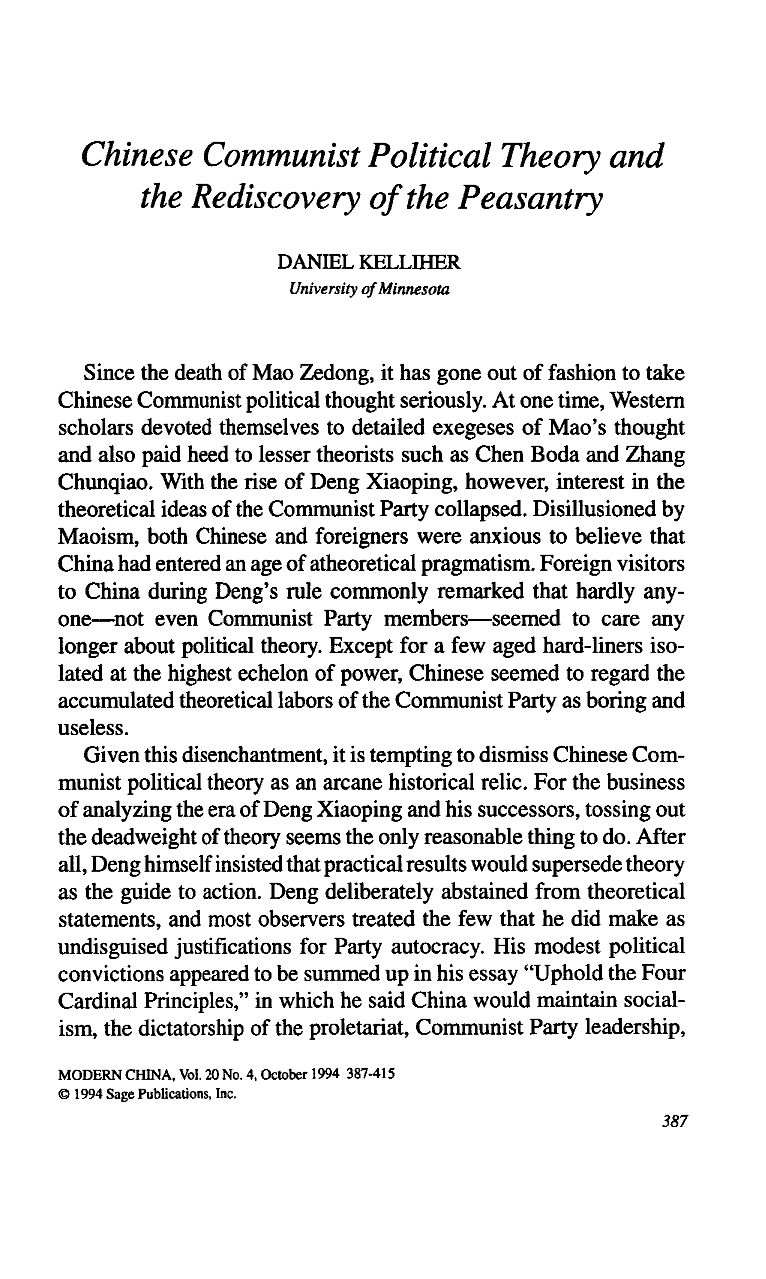 Chinese Communist Political Theory and the Rediscovery of the Peasantry

DANIEL KELLIHER
University of Minnesota

Since the death of Mao Zedong, it has gone out of fashion to take Chinese Communist political thought seriously. At one time, Western scholars devoted themselves to detailed exegeses of Mao's thought and also paid heed to lesser theorists such as Chen Boda and Zhang Chunqiao. With the rise of Deng Xiaoping, however, interest in the theoretical ideas of the Communist Party collapsed. Disillusioned by Maoism, both Chinese and foreigners were anxious to believe that China had entered an age of atheoretical pragmatism. Foreign visitors to China during Deng's rule commonly remarked that hardly anyone—not even Communist Party members—seemed to care any longer about political theory. Except for a few aged hard-liners isolated at the highest echelon of power, Chinese seemed to regard the accumulated theoretical labors of the Communist Party as boring and useless.

Given this disenchantment, it is tempting to dismiss Chinese Communist political theory as an arcane historical relic. For the business of analyzing the era of Deng Xiaoping and his successors, tossing out the deadweight of theory seems the only reasonable thing to do. After all, Deng himself insisted that practical results would supersede theory as the guide to action. Deng deliberately abstained from theoretical statements, and most observers treated the few that he did make as undisguised justifications for Party autocracy. His modest political convictions appeared to be summed up in his essay "Uphold the Four Cardinal Principles," in which he said China would maintain socialism, the dictatorship of the proletariat, Communist Party leadership,

MODERN CHINA, Vol. 20 No. 4, October 1994 387-415
© 1994 Sage Publications, Inc.

387